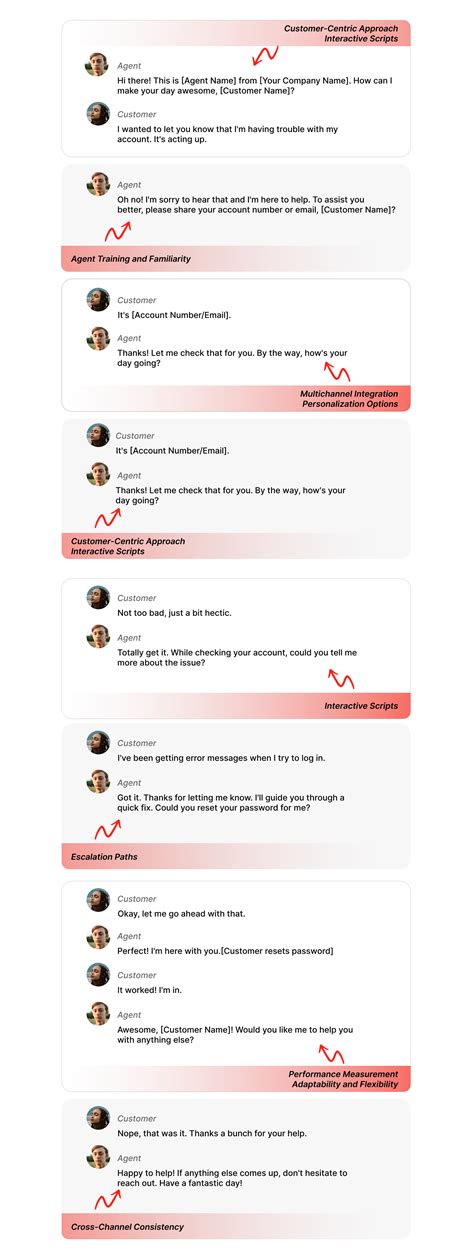 Customer-Centric Approach
Interactive Scripts

Agent
Hi there! This is [Agent Name] from [Your Company Name]. How can I make your day awesome, [Customer Name]?

Customer
I wanted to let you know that I'm having trouble with my account. It's acting up.

Agent
Oh no! I'm sorry to hear that and I'm here to help. To assist you better, please share your account number or email, [Customer Name]?

Agent Training and Familiarity

Customer
It's [Account Number/Email].

Agent
Thanks! Let me check that for you. By the way, how's your day going?

Multichannel Integration
Personalization Options

Customer
It's [Account Number/Email].

Agent
Thanks! Let me check that for you. By the way, how's your day going?

Customer-Centric Approach
Interactive Scripts

Customer
Not too bad, just a bit hectic.

Agent
Totally get it. While checking your account, could you tell me more about the issue?

Interactive Scripts

Customer
I've been getting error messages when I try to log in.

Agent
Got it. Thanks for letting me know. I'll guide you through a quick fix. Could you reset your password for me?

Escalation Paths

Customer
Okay, let me go ahead with that.

Agent
Perfect! I'm here with you.[Customer resets password]

Customer
It worked! I'm in.

Agent
Awesome, [Customer Name]! Would you like me to help you with anything else?

Performance Measurement
Adaptability and Flexibility

Customer
Nope, that was it. Thanks a bunch for your help.

Agent
Happy to help! If anything else comes up, don't hesitate to reach out. Have a fantastic day!

Cross-Channel Consistency